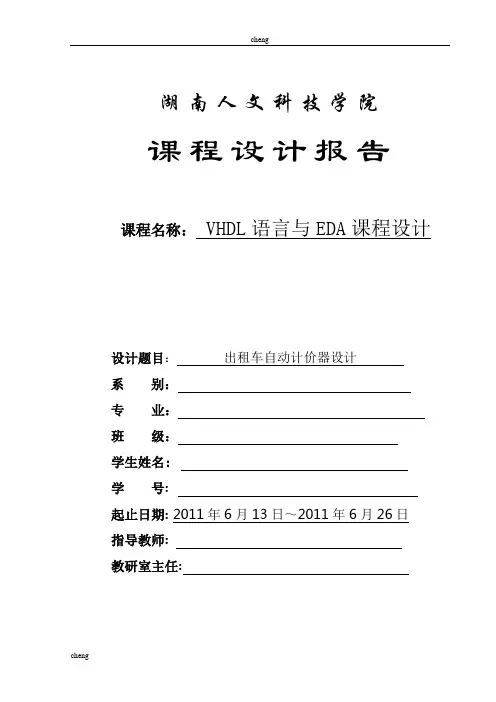 cheng

湖南人文科技学院

课程设计报告

课程名称： VHDL 语言与 EDA 课程设计

设计题目： 出租车自动计价器设计

系 别：

专 业：

班 级：

学生姓名：

学 号：

起止日期: 2011 年 6 月 13 日～2011 年 6 月 26 日

指导教师:

教研室主任:

cheng